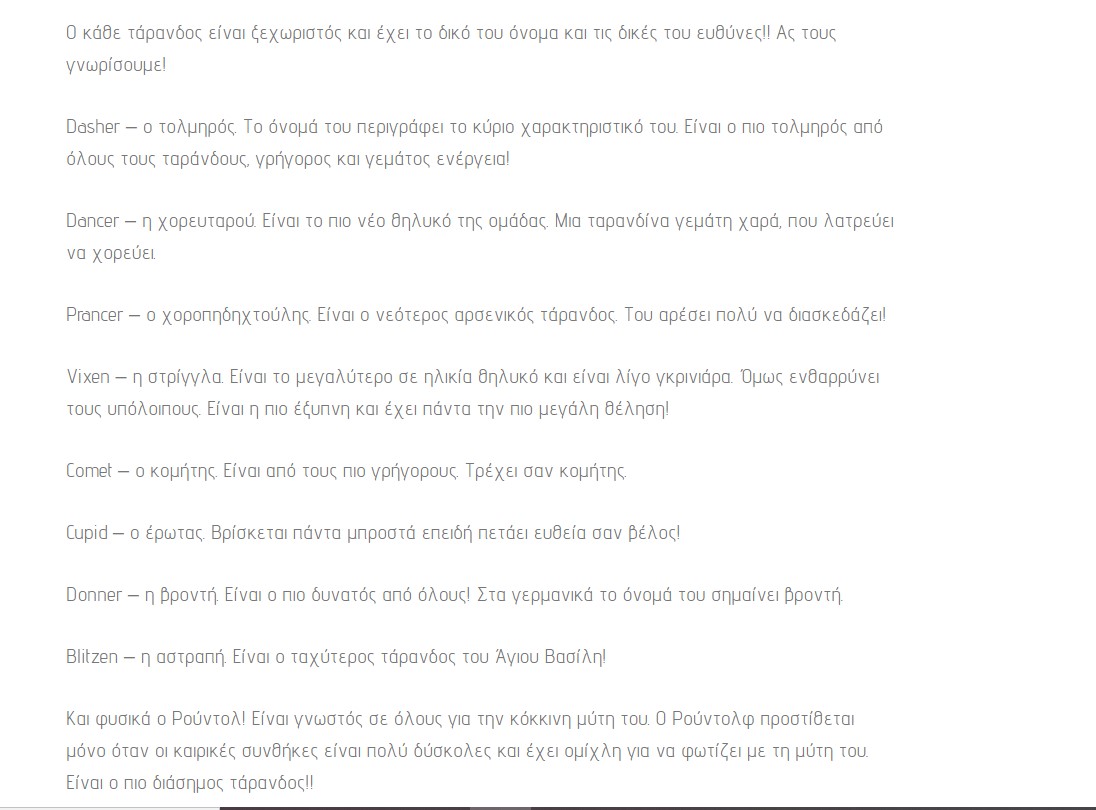 Ο κάθε τάρανδος είναι ξεχωριστός και έχει το δικό του όνομα και τις δικές του ευθύνες!! Ας τους γνωρίσουμε!

Dasher – ο τολμηρός. Το όνομά του περιγράφει το κύριο χαρακτηριστικό του. Είναι ο πιο τολμηρός από όλους τους ταράνδους, γρήγορος και γεμάτος ενέργεια!

Dancer – η χορευταρού. Είναι το πιο νέο θηλυκό της ομάδας. Μια ταρανδίνα γεμάτη χαρά, που λατρεύει να χορεύει.

Prancer – ο χοροπηδηχτούλης. Είναι ο νεότερος αρσενικός τάρανδος. Του αρέσει πολύ να διασκεδάζει!

Vixen – η στρίγγλα. Είναι το μεγαλύτερο σε ηλικία θηλυκό και είναι λίγο γκρινιάρα. Όμως ενθαρρύνει τους υπόλοιπους. Είναι η πιο έξυπνη και έχει πάντα την πιο μεγάλη θέληση!

Comet – ο κομήτης. Είναι από τους πιο γρήγορους. Τρέχει σαν κομήτης.

Cupid – ο έρωτας. Βρίσκεται πάντα μπροστά επειδή πετάει ευθεία σαν βέλος!

Donner – η βροντή. Είναι ο πιο δυνατός από όλους! Στα γερμανικά το όνομά του σημαίνει βροντή.

Blitzen – η αστραπή. Είναι ο ταχύτερος τάρανδος του Άγιου Βασίλη!

Και φυσικά ο Ρούντολ! Είναι γνωστός σε όλους για την κόκκινη μύτη του. Ο Ρούντολφ προστίθεται μόνο όταν οι καιρικές συνθήκες είναι πολύ δύσκολες και έχει ομίχλη για να φωτίζει με τη μύτη του. Είναι ο πιο διάσημος τάρανδος!!